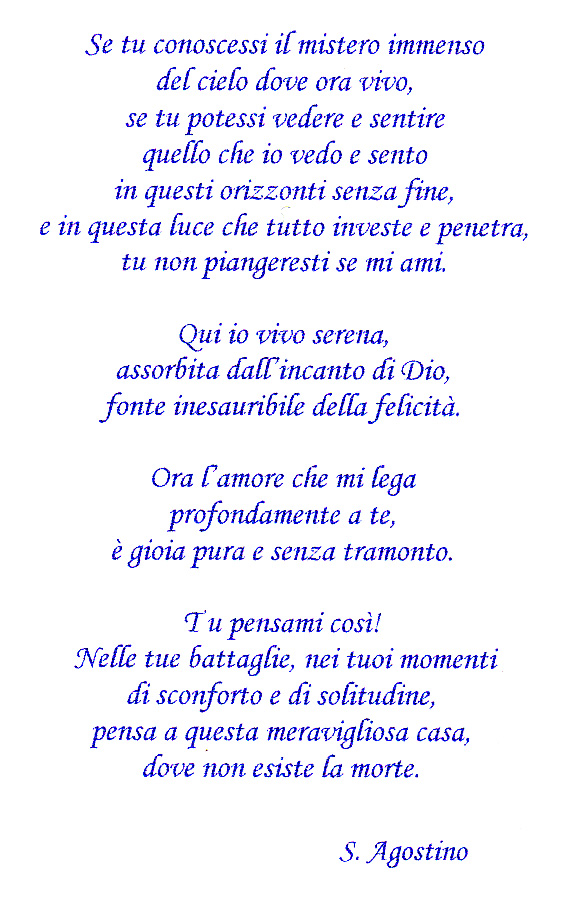 Se tu conoscessi il mistero immenso
del cielo dove ora vivo,
se tu potessi vedere e sentire
quello che io vedo e sento
in questi orizzonti senza fine,
e in questa luce che tutto investe e penetra,
tu non piangeresti se mi ami.

Qui io vivo serena,
assorbita dall'incanto di Dio,
fonte inesauribile della felicità.

Ora l'amore che mi lega
profondamente a te,
è gioia pura e senza tramonto.

Tu pensami così!
Nelle tue battaglie, nei tuoi momenti
di sconforto e di solitudine,
pensa a questa meravigliosa casa,
dove non esiste la morte.

S. Agostino